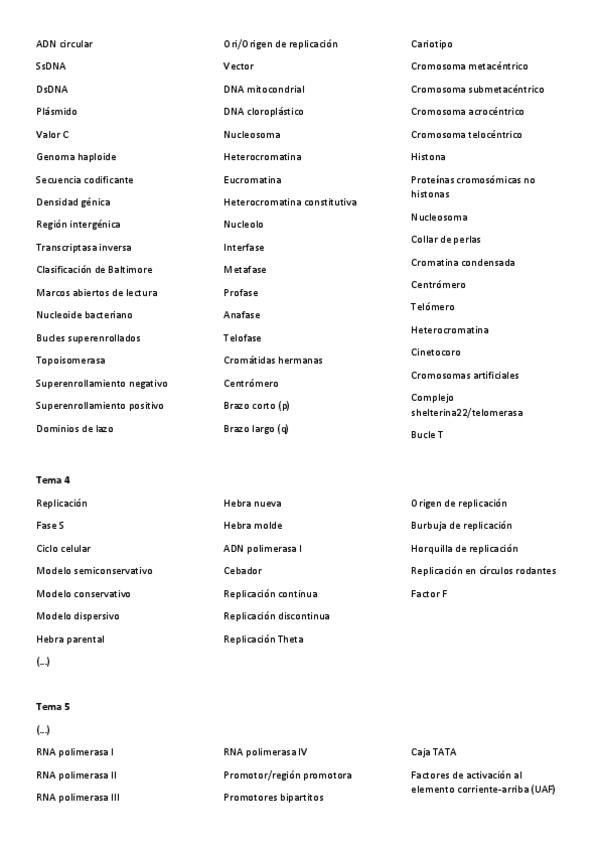 ADN circular
SsDNA
DsDNA
Plásmido
Valor C
Genoma haploide
Secuencia codificante
Densidad génica
Región intergénica
Transcriptasa inversa
Clasificación de Baltimore
Marcos abiertos de lectura
Nucleoide bacteriano
Bucles superenrollados
Topoisomerasa
Superenrollamiento negativo
Superenrollamiento positivo
Dominios de lazo

Ori/Origen de replicación
Vector
DNA mitocondrial
DNA cloroplástico
Nucleosoma
Heterocromatina
Eucromatina
Heterocromatina constitutiva
Nucleolo
Interfase
Metafase
Profase
Anafase
Telofase
Cromátidas hermanas
Centrómero
Brazo corto (p)
Brazo largo (q)

Cariotipo
Cromosoma metacéntrico
Cromosoma submetacéntrico
Cromosoma acrocéntrico
Cromosoma telocéntrico
Histona
Proteínas cromosómicas no histonas
Nucleosoma
Collar de perlas
Cromatina condensada
Centrómero
Telómero
Heterocromatina
Cinetocoro
Cromosomas artificiales
Complejo shelterina22/telomerasa
Bucle T

Tema 4

Replicación
Fase S
Ciclo celular
Modelo semiconservativo
Modelo conservativo
Modelo dispersivo
Hebra parental
(...)

Hebra nueva
Hebra molde
ADN polimerasa I
Cebador
Replicación continua
Replicación discontinua
Replicación Theta

Origen de replicación
Burbuja de replicación
Horquilla de replicación
Replicación en círculos rodantes
Factor F

Tema 5

(...)

RNA polimerasa I
RNA polimerasa II
RNA polimerasa III

RNA polimerasa IV
Promotor/región promotora
Promotores bipartitos

Caja TATA
Factores de activación al elemento corriente-arriba (UAF)